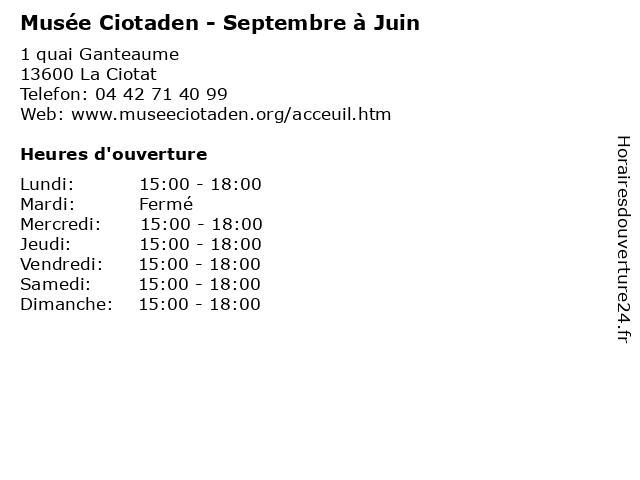 Musée Ciotaden - Septembre à Juin

1 quai Ganteaume
13600 La Ciotat
Telefon: 04 42 71 40 99
Web: www.museeciotaden.org/acceuil.htm

Heures d'ouverture

Lundi: 15:00 - 18:00
Mardi: Fermé
Mercredi: 15:00 - 18:00
Jeudi: 15:00 - 18:00
Vendredi: 15:00 - 18:00
Samedi: 15:00 - 18:00
Dimanche: 15:00 - 18:00

Horairesdouverture24.fr